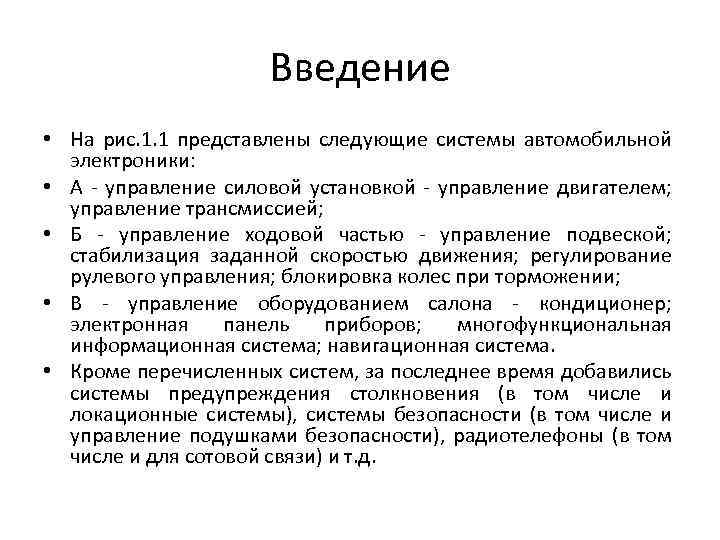 Введение

• На рис.1.1 представлены следующие системы автомобильной электроники:
• А - управление силовой установкой - управление двигателем; управление трансмиссией;
• Б - управление ходовой частью - управление подвеской; стабилизация заданной скоростью движения; регулирование рулевого управления; блокировка колес при торможении;
• В - управление оборудованием салона - кондиционер; электронная панель приборов; многофункциональная информационная система; навигационная система.
• Кроме перечисленных систем, за последнее время добавились системы предупреждения столкновения (в том числе и локационные системы), системы безопасности (в том числе и управление подушками безопасности), радиотелефоны (в том числе и для сотовой связи) и т.д.